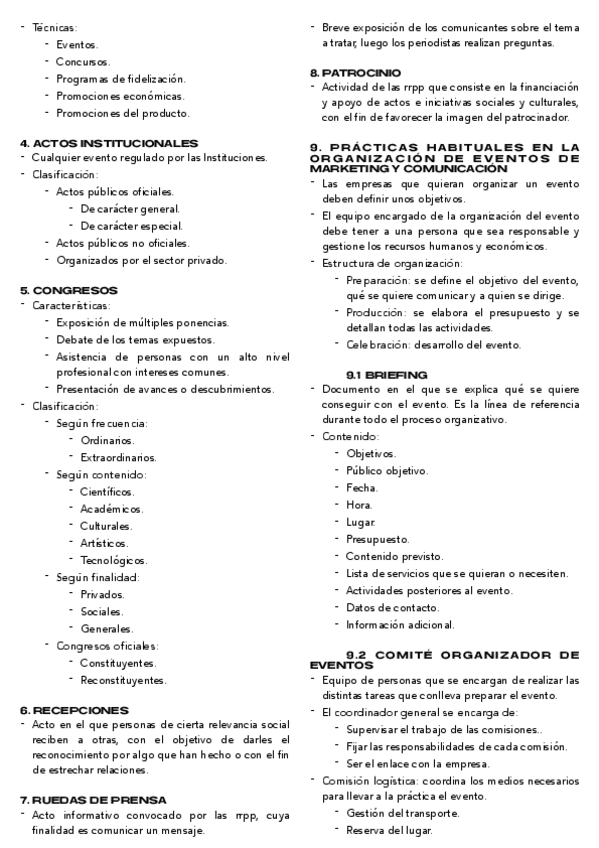 - Técnicas:
- Eventos.
- Concursos.
- Programas de fidelización.
- Promociones económicas.
- Promociones del producto.

4. ACTOS INSTITUCIONALES
- Cualquier evento regulado por las Instituciones.
- Clasificación:
- Actos públicos oficiales.
- De carácter general.
- De carácter especial.
- Actos públicos no oficiales.
- Organizados por el sector privado.

5. CONGRESOS
- Características:
- Exposición de múltiples ponencias.
- Debate de los temas expuestos.
- Asistencia de personas con un alto nivel profesional con intereses comunes.
- Presentación de avances o descubrimientos.
- Clasificación:
- Según frecuencia:
- Ordinarios.
- Extraordinarios.
- Según contenido:
- Científicos.
- Académicos.
- Culturales.
- Artísticos.
- Tecnológicos.
- Según finalidad:
- Privados.
- Sociales.
- Generales.
- Congresos oficiales:
- Constituyentes.
- Reconstituyentes.

6. RECEPCIONES
- Acto en el que personas de cierta relevancia social reciben a otras, con el objetivo de darles el reconocimiento por algo que han hecho o con el fin de estrechar relaciones.

7. RUEDAS DE PRENSA
- Acto informativo convocado por las rrpp, cuya finalidad es comunicar un mensaje.
- Breve exposición de los comunicantes sobre el tema a tratar, luego los periodistas realizan preguntas.

8. PATROCINIO
- Actividad de las rrpp que consiste en la financiación y apoyo de actos e iniciativas sociales y culturales, con el fin de favorecer la imagen del patrocinador.

9. PRÁCTICAS HABITUALES EN LA ORGANIZACIÓN DE EVENTOS DE MARKETING Y COMUNICACIÓN
- Las empresas que quieran organizar un evento deben definir unos objetivos.
- El equipo encargado de la organización del evento debe tener a una persona que sea responsable y gestione los recursos humanos y económicos.
- Estructura de organización:
- Preparación: se define el objetivo del evento, qué se quiere comunicar y a quien se dirige.
- Producción: se elabora el presupuesto y se detallan todas las actividades.
- Celebración: desarrollo del evento.

9.1 BRIEFING
- Documento en el que se explica qué se quiere conseguir con el evento. Es la línea de referencia durante todo el proceso organizativo.
- Contenido:
- Objetivos.
- Público objetivo.
- Fecha.
- Hora.
- Lugar.
- Presupuesto.
- Contenido previsto.
- Lista de servicios que se quieran o necesiten.
- Actividades posteriores al evento.
- Datos de contacto.
- Información adicional.

9.2 COMITÉ ORGANIZADOR DE EVENTOS
- Equipo de personas que se encargan de realizar las distintas tareas que conlleva preparar el evento.
- El coordinador general se encarga de:
- Supervisar el trabajo de las comisiones..
- Fijar las responsabilidades de cada comisión.
- Ser el enlace con la empresa.
- Comisión logística: coordina los medios necesarios para llevar a la práctica el evento.
- Gestión del transporte.
- Reserva del lugar.